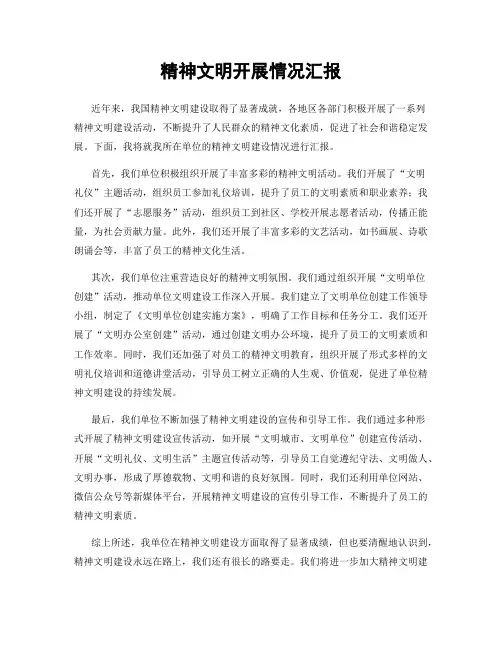 精神文明开展情况汇报

近年来，我国精神文明建设取得了显著成就，各地区各部门积极开展了一系列精神文明建设活动，不断提升了人民群众的精神文化素质，促进了社会和谐稳定发展。下面，我将就我所在单位的精神文明建设情况进行汇报。

首先，我们单位积极组织开展了丰富多彩的精神文明活动。我们开展了“文明礼仪”主题活动，组织员工参加礼仪培训，提升了员工的文明素质和职业素养；我们还开展了“志愿服务”活动，组织员工到社区、学校开展志愿者活动，传播正能量，为社会贡献力量。此外，我们还开展了丰富多彩的文艺活动，如书画展、诗歌朗诵会等，丰富了员工的精神文化生活。

其次，我们单位注重营造良好的精神文明氛围。我们通过组织开展“文明单位创建”活动，推动单位文明建设工作深入开展。我们建立了文明单位创建工作领导小组，制定了《文明单位创建实施方案》，明确了工作目标和任务分工。我们还开展了“文明办公室创建”活动，通过创建文明办公环境，提升了员工的文明素质和工作效率。同时，我们还加强了对员工的精神文明教育，组织开展了形式多样的文明礼仪培训和道德讲堂活动，引导员工树立正确的人生观、价值观，促进了单位精神文明建设的持续发展。

最后，我们单位不断加强了精神文明建设的宣传和引导工作。我们通过多种形式开展了精神文明建设宣传活动，如开展“文明城市、文明单位”创建宣传活动、开展“文明礼仪、文明生活”主题宣传活动等，引导员工自觉遵纪守法、文明做人、文明办事，形成了厚德载物、文明和谐的良好氛围。同时，我们还利用单位网站、微信公众号等新媒体平台，开展精神文明建设的宣传引导工作，不断提升了员工的精神文明素质。

综上所述，我单位在精神文明建设方面取得了显著成绩，但也要清醒地认识到，精神文明建设永远在路上，我们还有很长的路要走。我们将进一步加大精神文明建